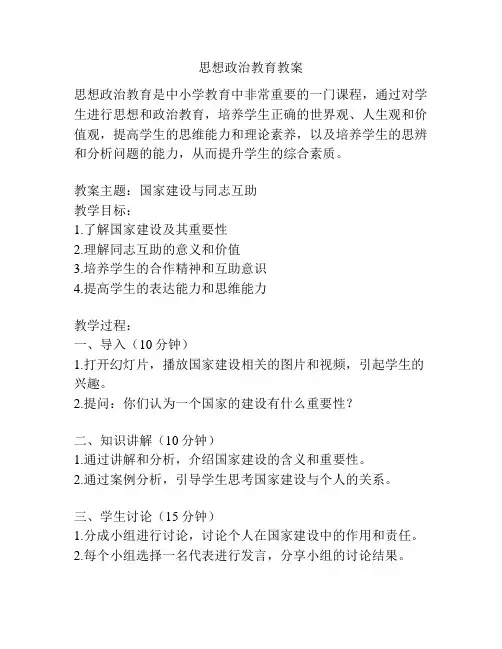 思想政治教育教案

思想政治教育是中小学教育中非常重要的一门课程，通过对学生进行思想和政治教育，培养学生正确的世界观、人生观和价值观，提高学生的思维能力和理论素养，以及培养学生的思辨和分析问题的能力，从而提升学生的综合素质。

教案主题：国家建设与同志互助
教学目标：
1.了解国家建设及其重要性
2.理解同志互助的意义和价值
3.培养学生的合作精神和互助意识
4.提高学生的表达能力和思维能力

教学过程：
一、导入（10 分钟）
1.打开幻灯片，播放国家建设相关的图片和视频，引起学生的兴趣。
2.提问：你们认为一个国家的建设有什么重要性？

二、知识讲解（10 分钟）
1.通过讲解和分析，介绍国家建设的含义和重要性。
2.通过案例分析，引导学生思考国家建设与个人的关系。

三、学生讨论（15 分钟）
1.分成小组进行讨论，讨论个人在国家建设中的作用和责任。
2.每个小组选择一名代表进行发言，分享小组的讨论结果。